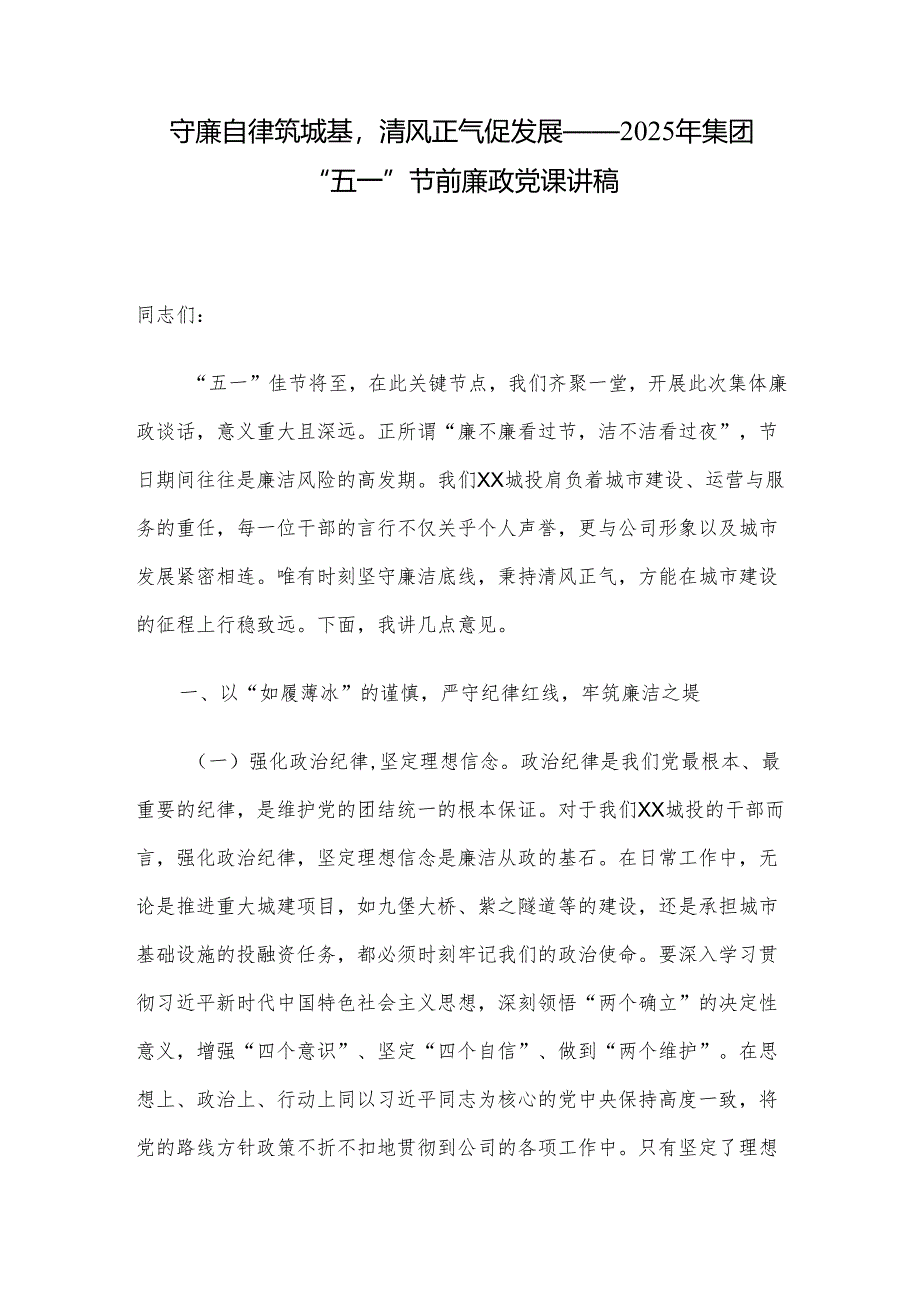 守廉自律筑城基，清风正气促发展——2025年集团“五一”节前廉政党课讲稿

同志们：

“五一”佳节将至，在此关键节点，我们齐聚一堂，开展此次集体廉政谈话，意义重大且深远。正所谓“廉不廉看过节，洁不洁看过夜”，节日期间往往是廉洁风险的高发期。我们XX城投肩负着城市建设、运营与服务的重任，每一位干部的言行不仅关乎个人声誉，更与公司形象以及城市发展紧密相连。唯有时刻坚守廉洁底线，秉持清风正气，方能在城市建设的征程上行稳致远。下面，我讲几点意见。

一、以“如履薄冰”的谨慎，严守纪律红线，牢筑廉洁之堤

（一）强化政治纪律,坚定理想信念。政治纪律是我们党最根本、最重要的纪律，是维护党的团结统一的根本保证。对于我们XX城投的干部而言，强化政治纪律，坚定理想信念是廉洁从政的基石。在日常工作中，无论是推进重大城建项目，如九堡大桥、紫之隧道等的建设，还是承担城市基础设施的投融资任务，都必须时刻牢记我们的政治使命。要深入学习贯彻习近平新时代中国特色社会主义思想，深刻领悟“两个确立”的决定性意义，增强“四个意识”、坚定“四个自信”、做到“两个维护”。在思想上、政治上、行动上同以习近平同志为核心的党中央保持高度一致，将党的路线方针政策不折不扣地贯彻到公司的各项工作中。只有坚定了理想